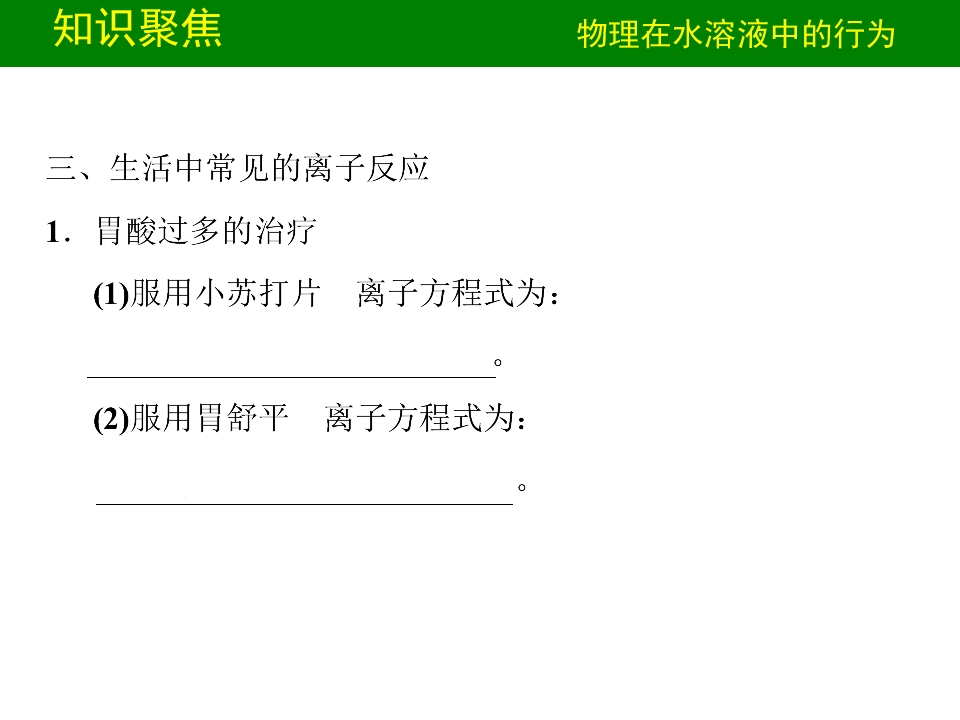 知识聚焦

物理在水溶液中的行为

三、生活中常见的离子反应

1．胃酸过多的治疗

(1)服用小苏打片 离子方程式为：

____。

(2)服用胃舒平 离子方程式为：

____。